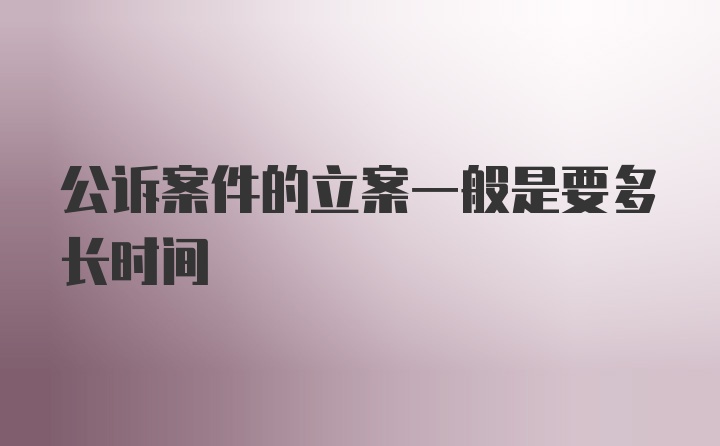 公诉案件的立案一般是要多长时间